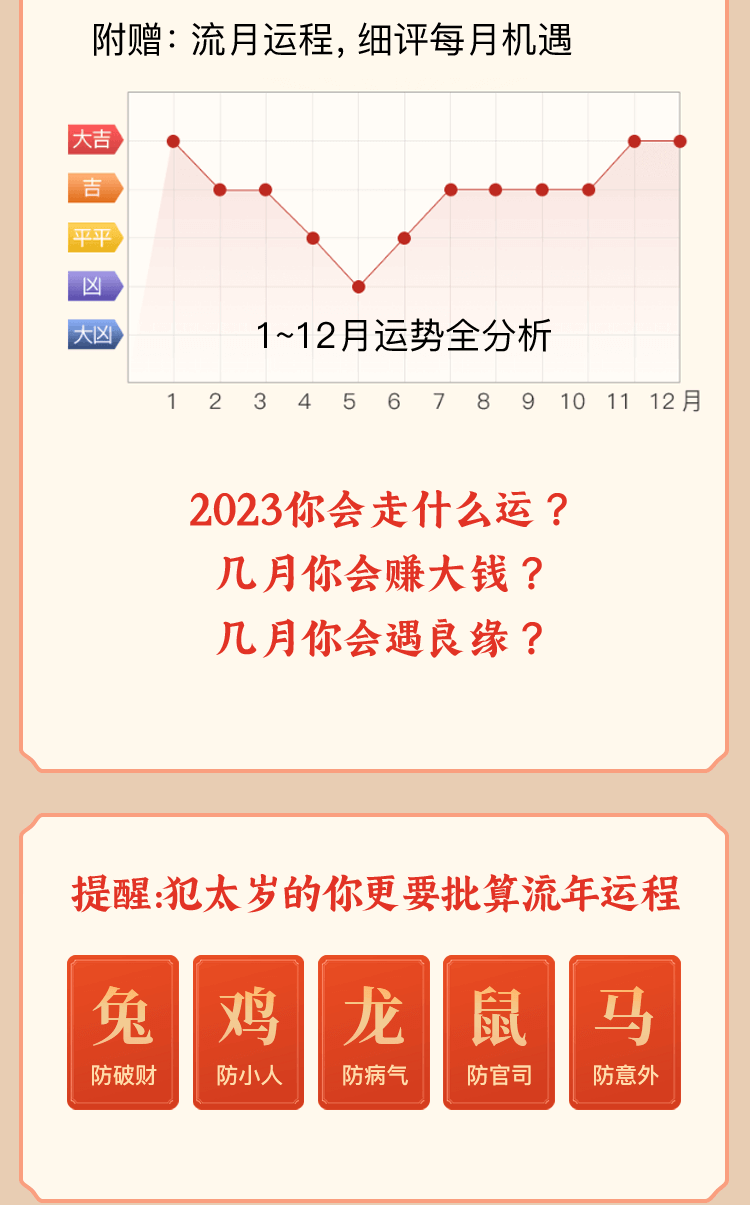 附赠：流月运程，细评每月机遇

大吉
吉
平平
凶
大凶

1~12月运势全分析

1 2 3 4 5 6 7 8 9 10 11 12月

2023你会走什么运？
几月你会赚大钱？
几月你会遇良缘？

提醒:犯太岁的你更要批算流年运程

兔
防破财

鸡
防小人

龙
防病气

鼠
防官司

马
防意外